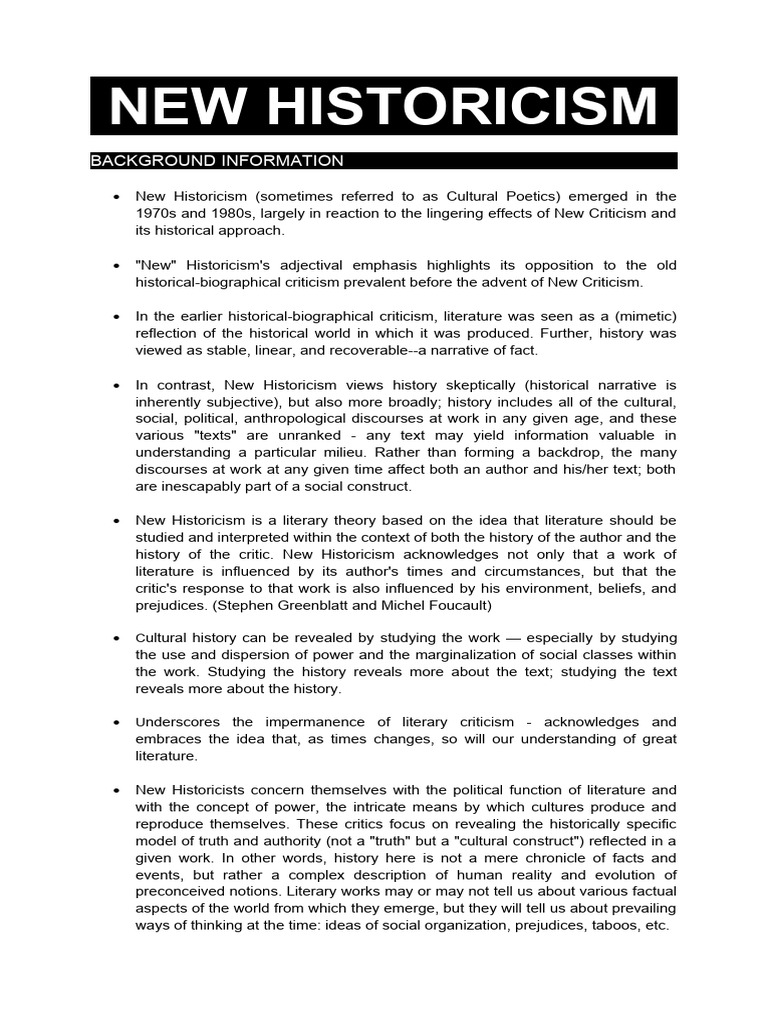 NEW HISTORICISM

BACKGROUND INFORMATION

• New Historicism (sometimes referred to as Cultural Poetics) emerged in the 1970s and 1980s, largely in reaction to the lingering effects of New Criticism and its historical approach.

• "New" Historicism's adjectival emphasis highlights its opposition to the old historical-biographical criticism prevalent before the advent of New Criticism.

• In the earlier historical-biographical criticism, literature was seen as a (mimetic) reflection of the historical world in which it was produced. Further, history was viewed as stable, linear, and recoverable--a narrative of fact.

• In contrast, New Historicism views history skeptically (historical narrative is inherently subjective), but also more broadly; history includes all of the cultural, social, political, anthropological discourses at work in any given age, and these various "texts" are unranked - any text may yield information valuable in understanding a particular milieu. Rather than forming a backdrop, the many discourses at work at any given time affect both an author and his/her text; both are inescapably part of a social construct.

• New Historicism is a literary theory based on the idea that literature should be studied and interpreted within the context of both the history of the author and the history of the critic. New Historicism acknowledges not only that a work of literature is influenced by its author's times and circumstances, but that the critic's response to that work is also influenced by his environment, beliefs, and prejudices. (Stephen Greenblatt and Michel Foucault)

• Cultural history can be revealed by studying the work — especially by studying the use and dispersion of power and the marginalization of social classes within the work. Studying the history reveals more about the text; studying the text reveals more about the history.

• Underscores the impermanence of literary criticism - acknowledges and embraces the idea that, as times changes, so will our understanding of great literature.

• New Historicists concern themselves with the political function of literature and with the concept of power, the intricate means by which cultures produce and reproduce themselves. These critics focus on revealing the historically specific model of truth and authority (not a "truth" but a "cultural construct") reflected in a given work. In other words, history here is not a mere chronicle of facts and events, but rather a complex description of human reality and evolution of preconceived notions. Literary works may or may not tell us about various factual aspects of the world from which they emerge, but they will tell us about prevailing ways of thinking at the time: ideas of social organization, prejudices, taboos, etc.